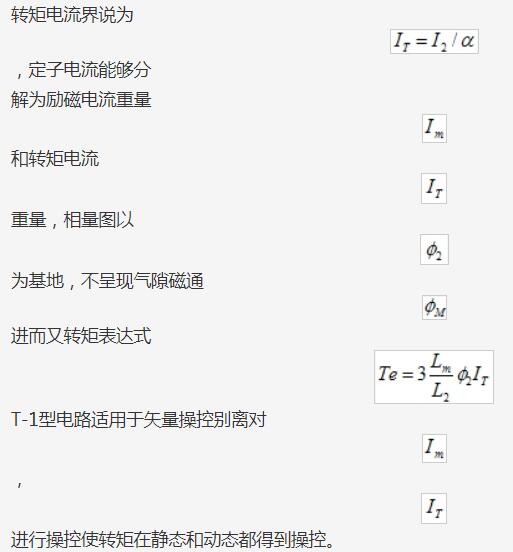 转矩电流界说为

$I_T = I_2 / \alpha$

，定子电流能够分解为励磁电流重量

$I_m$

和转矩电流

$I_T$

重量，相量图以

$\phi_2$

为基地，不呈现气隙磁通

$\phi_M$

进而又转矩表达式

$Te = 3\frac{L_m}{L_2}\phi_2 I_T$

T-1型电路适用于矢量操控别离对

$I_m$

，

$I_T$

进行操控使转矩在静态和动态都得到操控。